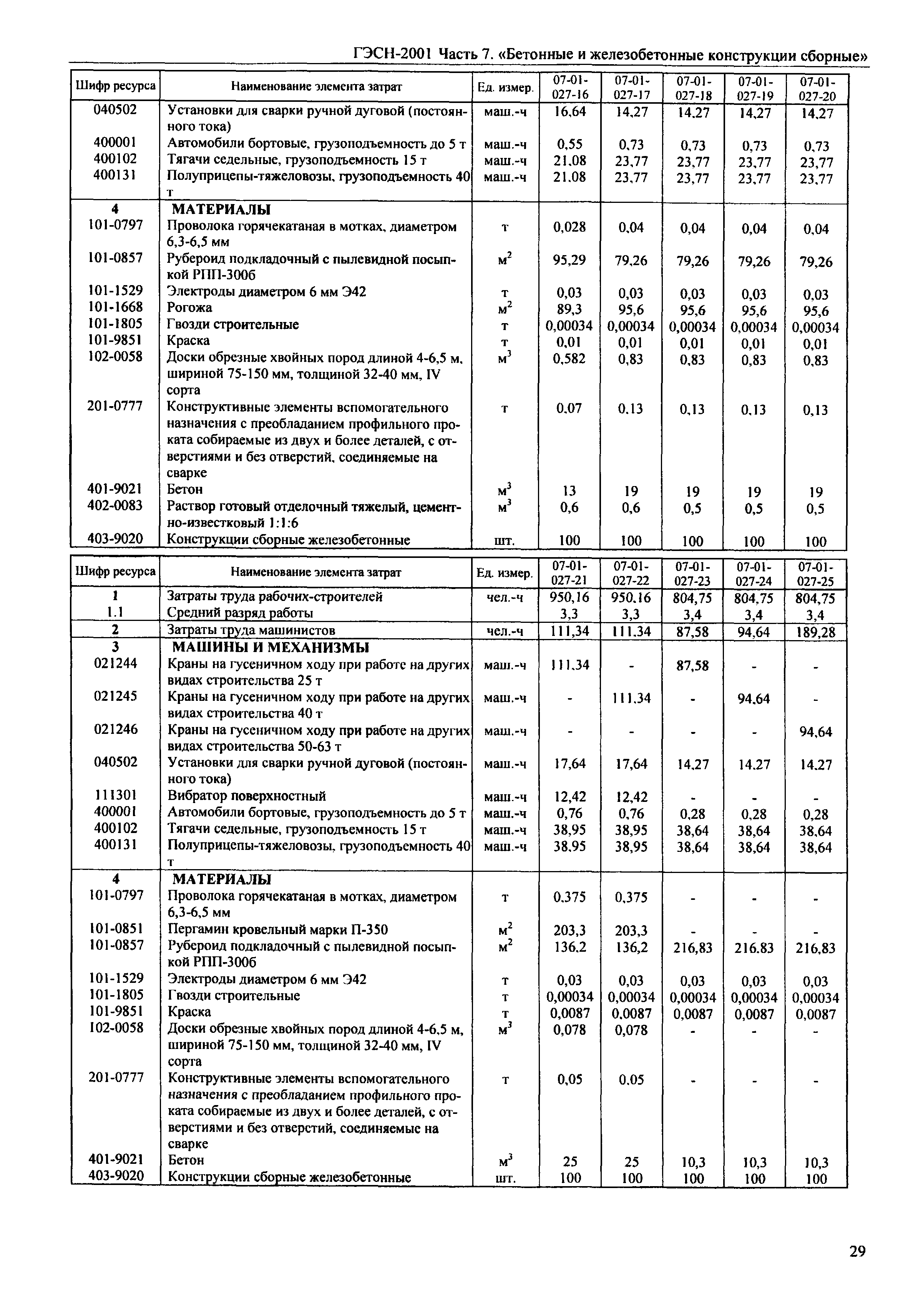 ГЭСН-2001 Часть 7. «Бетонные и железобетонные конструкции сборные»

| Шифр ресурса | Наименование элемента затрат | Ед. измер. | 07-01-027-16 | 07-01-027-17 | 07-01-027-18 | 07-01-027-19 | 07-01-027-20 |
|---|---|---|---|---|---|---|---|
| 040502 | Установки для сварки ручной дуговой (постоянного тока) | маш.-ч | 16,64 | 14,27 | 14,27 | 14,27 | 14,27 |
| 400001 | Автомобили бортовые, грузоподъемность до 5 т | маш.-ч | 0,55 | 0,73 | 0,73 | 0,73 | 0,73 |
| 400102 | Тягачи седельные, грузоподъемность 15 т | маш.-ч | 21,08 | 23,77 | 23,77 | 23,77 | 23,77 |
| 400131 | Полуприцепы-тяжеловозы, грузоподъемность 40 т | маш.-ч | 21,08 | 23,77 | 23,77 | 23,77 | 23,77 |
| 4 | МАТЕРИАЛЫ | | | | | | |
| 101-0797 | Проволока горячекатаная в мотках, диаметром 6,3-6,5 мм | т | 0,028 | 0,04 | 0,04 | 0,04 | 0,04 |
| 101-0857 | Рубероид подкладочный с пылевидной посыпкой РПП-300б | $м^2$ | 95,29 | 79,26 | 79,26 | 79,26 | 79,26 |
| 101-1529 | Электроды диаметром 6 мм Э42 | т | 0,03 | 0,03 | 0,03 | 0,03 | 0,03 |
| 101-1668 | Рогожа | $м^2$ | 89,3 | 95,6 | 95,6 | 95,6 | 95,6 |
| 101-1805 | Гвозди строительные | т | 0,00034 | 0,00034 | 0,00034 | 0,00034 | 0,00034 |
| 101-9851 | Краска | т | 0,01 | 0,01 | 0,01 | 0,01 | 0,01 |
| 102-0058 | Доски обрезные хвойных пород длиной 4-6,5 м, шириной 75-150 мм, толщиной 32-40 мм, IV сорта | $м^3$ | 0,582 | 0,83 | 0,83 | 0,83 | 0,83 |
| 201-0777 | Конструктивные элементы вспомогательного назначения с преобладанием профильного проката собираемые из двух и более деталей, с отверстиями и без отверстий, соединяемые на сварке | т | 0,07 | 0,13 | 0,13 | 0,13 | 0,13 |
| 401-9021 | Бетон | $м^3$ | 13 | 19 | 19 | 19 | 19 |
| 402-0083 | Раствор готовый отделочный тяжелый, цементно-известковый 1:1:6 | $м^3$ | 0,6 | 0,6 | 0,5 | 0,5 | 0,5 |
| 403-9020 | Конструкции сборные железобетонные | шт. | 100 | 100 | 100 | 100 | 100 |

| Шифр ресурса | Наименование элемента затрат | Ед. измер. | 07-01-027-21 | 07-01-027-22 | 07-01-027-23 | 07-01-027-24 | 07-01-027-25 |
|---|---|---|---|---|---|---|---|
| 1 | Затраты труда рабочих-строителей | чел.-ч | 950,16 | 950,16 | 804,75 | 804,75 | 804,75 |
| 1.1 | Средний разряд работы | | 3,3 | 3,3 | 3,4 | 3,4 | 3,4 |
| 2 | Затраты труда машинистов | чел.-ч | 111,34 | 111,34 | 87,58 | 94,64 | 189,28 |
| 3 | МАШИНЫ И МЕХАНИЗМЫ | | | | | | |
| 021244 | Краны на гусеничном ходу при работе на других видах строительства 25 т | маш.-ч | 111,34 | - | 87,58 | - | - |
| 021245 | Краны на гусеничном ходу при работе на других видах строительства 40 т | маш.-ч | - | 111,34 | - | 94,64 | - |
| 021246 | Краны на гусеничном ходу при работе на других видах строительства 50-63 т | маш.-ч | - | - | - | - | 94,64 |
| 040502 | Установки для сварки ручной дуговой (постоянного тока) | маш.-ч | 17,64 | 17,64 | 14,27 | 14,27 | 14,27 |
| 111301 | Вибратор поверхностный | маш.-ч | 12,42 | 12,42 | - | - | - |
| 400001 | Автомобили бортовые, грузоподъемность до 5 т | маш.-ч | 0,76 | 0,76 | 0,28 | 0,28 | 0,28 |
| 400102 | Тягачи седельные, грузоподъемность 15 т | маш.-ч | 38,95 | 38,95 | 38,64 | 38,64 | 38,64 |
| 400131 | Полуприцепы-тяжеловозы, грузоподъемность 40 т | маш.-ч | 38,95 | 38,95 | 38,64 | 38,64 | 38,64 |
| 4 | МАТЕРИАЛЫ | | | | | | |
| 101-0797 | Проволока горячекатаная в мотках, диаметром 6,3-6,5 мм | т | 0,375 | 0,375 | - | - | - |
| 101-0851 | Пергамин кровельный марки П-350 | $м^2$ | 203,3 | 203,3 | - | - | - |
| 101-0857 | Рубероид подкладочный с пылевидной посыпкой РПП-300б | $м^2$ | 136,2 | 136,2 | 216,83 | 216,83 | 216,83 |
| 101-1529 | Электроды диаметром 6 мм Э42 | т | 0,03 | 0,03 | 0,03 | 0,03 | 0,03 |
| 101-1805 | Гвозди строительные | т | 0,00034 | 0,00034 | 0,00034 | 0,00034 | 0,00034 |
| 101-9851 | Краска | т | 0,0087 | 0,0087 | 0,0087 | 0,0087 | 0,0087 |
| 102-0058 | Доски обрезные хвойных пород длиной 4-6,5 м, шириной 75-150 мм, толщиной 32-40 мм, IV сорта | $м^3$ | 0,078 | 0,078 | - | - | - |
| 201-0777 | Конструктивные элементы вспомогательного назначения с преобладанием профильного проката собираемые из двух и более деталей, с отверстиями и без отверстий, соединяемые на сварке | т | 0,05 | 0,05 | - | - | - |
| 401-9021 | Бетон | $м^3$ | 25 | 25 | 10,3 | 10,3 | 10,3 |
| 403-9020 | Конструкции сборные железобетонные | шт. | 100 | 100 | 100 | 100 | 100 |

29